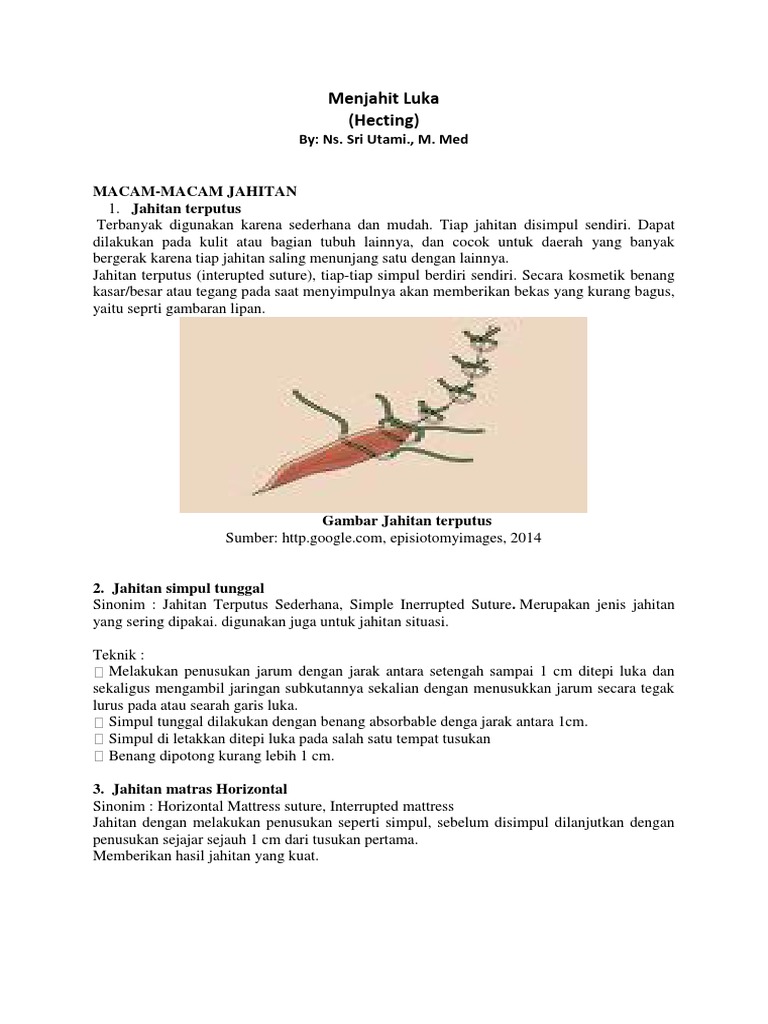 Menjahit Luka
(Hecting)
By: Ns. Sri Utami., M. Med

MACAM-MACAM JAHITAN
1. Jahitan terputus
Terbanyak digunakan karena sederhana dan mudah. Tiap jahitan disimpul sendiri. Dapat dilakukan pada kulit atau bagian tubuh lainnya, dan cocok untuk daerah yang banyak bergerak karena tiap jahitan saling menunjang satu dengan lainnya.
Jahitan terputus (interupted suture), tiap-tiap simpul berdiri sendiri. Secara kosmetik benang kasar/besar atau tegang pada saat menyimpulnya akan memberikan bekas yang kurang bagus, yaitu seprti gambaran lipan.

Gambar Jahitan terputus
Sumber: http.google.com, episiotomyimages, 2014

2. Jahitan simpul tunggal
Sinonim : Jahitan Terputus Sederhana, Simple Inerrupted Suture. Merupakan jenis jahitan yang sering dipakai. digunakan juga untuk jahitan situasi.

Teknik :
 Melakukan penusukan jarum dengan jarak antara setengah sampai 1 cm ditepi luka dan sekaligus mengambil jaringan subkutannya sekalian dengan menusukkan jarum secara tegak lurus pada atau searah garis luka.
 Simpul tunggal dilakukan dengan benang absorbable denga jarak antara 1cm.
 Simpul di letakkan ditepi luka pada salah satu tempat tusukan
 Benang dipotong kurang lebih 1 cm.

3. Jahitan matras Horizontal
Sinonim : Horizontal Mattress suture, Interrupted mattress
Jahitan dengan melakukan penusukan seperti simpul, sebelum disimpul dilanjutkan dengan penusukan sejajar sejauh 1 cm dari tusukan pertama.
Memberikan hasil jahitan yang kuat.